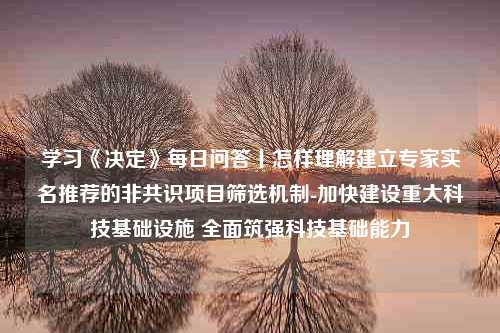 学习《决定》每日问答丨怎样理解建立专家实名推荐的非共识项目筛选机制-加快建设重大科技基础设施 全面筑强科技基础能力